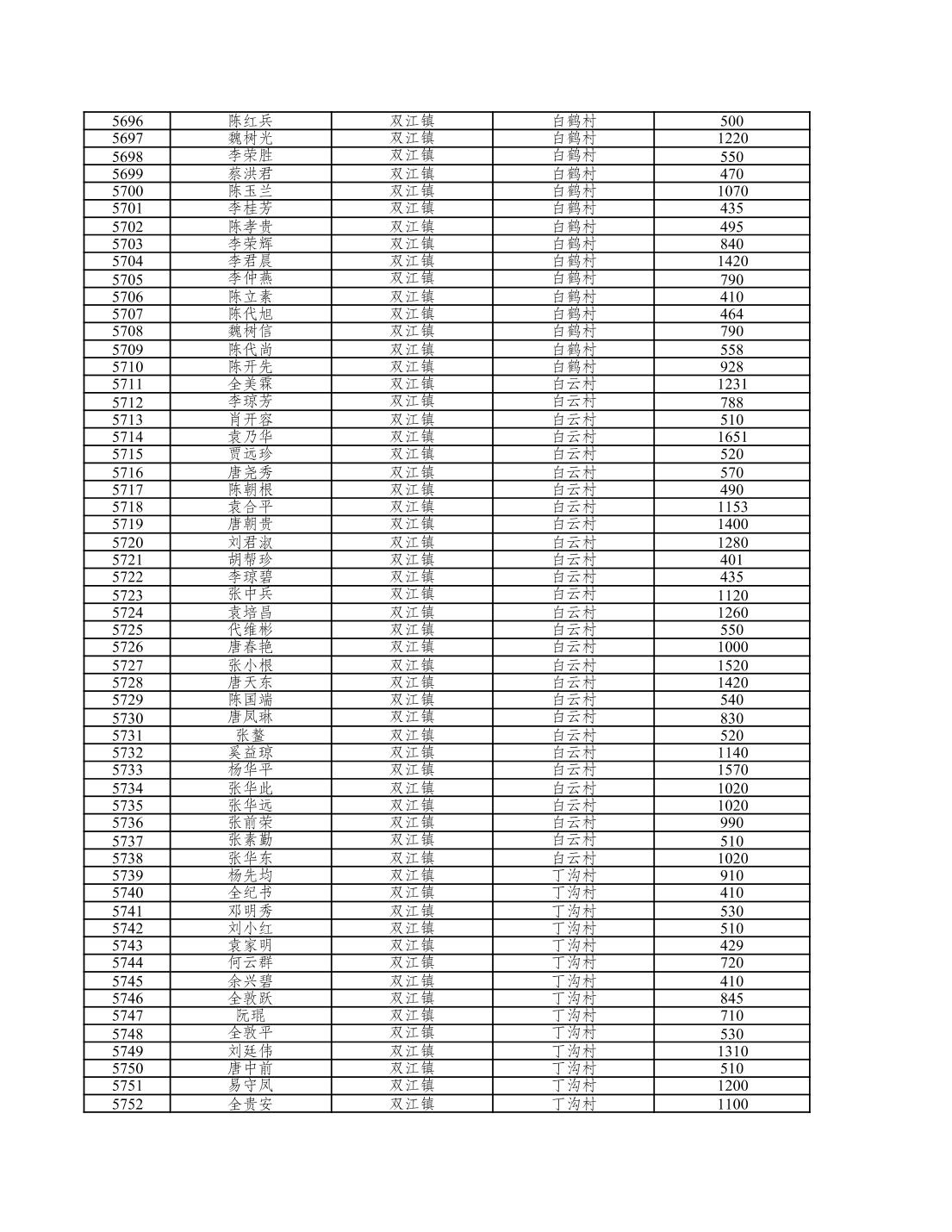 | 5696 | 陈红兵 | 双江镇 | 白鹤村 | 500 |
|---|---|---|---|---|
| 5697 | 魏树光 | 双江镇 | 白鹤村 | 1220 |
| 5698 | 李荣胜 | 双江镇 | 白鹤村 | 550 |
| 5699 | 蔡洪君 | 双江镇 | 白鹤村 | 470 |
| 5700 | 陈玉兰 | 双江镇 | 白鹤村 | 1070 |
| 5701 | 李桂芳 | 双江镇 | 白鹤村 | 435 |
| 5702 | 陈孝贵 | 双江镇 | 白鹤村 | 495 |
| 5703 | 李荣辉 | 双江镇 | 白鹤村 | 840 |
| 5704 | 李君晨 | 双江镇 | 白鹤村 | 1420 |
| 5705 | 李仲燕 | 双江镇 | 白鹤村 | 790 |
| 5706 | 陈立素 | 双江镇 | 白鹤村 | 410 |
| 5707 | 陈代旭 | 双江镇 | 白鹤村 | 464 |
| 5708 | 魏树信 | 双江镇 | 白鹤村 | 790 |
| 5709 | 陈代尚 | 双江镇 | 白鹤村 | 558 |
| 5710 | 陈开先 | 双江镇 | 白鹤村 | 928 |
| 5711 | 全美霖 | 双江镇 | 白云村 | 1231 |
| 5712 | 李琼芳 | 双江镇 | 白云村 | 788 |
| 5713 | 肖开容 | 双江镇 | 白云村 | 510 |
| 5714 | 袁乃华 | 双江镇 | 白云村 | 1651 |
| 5715 | 贾远珍 | 双江镇 | 白云村 | 520 |
| 5716 | 唐尧秀 | 双江镇 | 白云村 | 570 |
| 5717 | 陈朝根 | 双江镇 | 白云村 | 490 |
| 5718 | 袁合平 | 双江镇 | 白云村 | 1153 |
| 5719 | 唐朝贵 | 双江镇 | 白云村 | 1400 |
| 5720 | 刘君淑 | 双江镇 | 白云村 | 1280 |
| 5721 | 胡帮珍 | 双江镇 | 白云村 | 401 |
| 5722 | 李琼碧 | 双江镇 | 白云村 | 435 |
| 5723 | 张中兵 | 双江镇 | 白云村 | 1120 |
| 5724 | 袁培昌 | 双江镇 | 白云村 | 1260 |
| 5725 | 代维彬 | 双江镇 | 白云村 | 550 |
| 5726 | 唐春艳 | 双江镇 | 白云村 | 1000 |
| 5727 | 张小根 | 双江镇 | 白云村 | 1520 |
| 5728 | 唐天东 | 双江镇 | 白云村 | 1420 |
| 5729 | 陈国端 | 双江镇 | 白云村 | 540 |
| 5730 | 唐凤琳 | 双江镇 | 白云村 | 830 |
| 5731 | 张鳌 | 双江镇 | 白云村 | 520 |
| 5732 | 奚益琼 | 双江镇 | 白云村 | 1140 |
| 5733 | 杨华平 | 双江镇 | 白云村 | 1570 |
| 5734 | 张华此 | 双江镇 | 白云村 | 1020 |
| 5735 | 张华远 | 双江镇 | 白云村 | 1020 |
| 5736 | 张前荣 | 双江镇 | 白云村 | 990 |
| 5737 | 张素勤 | 双江镇 | 白云村 | 510 |
| 5738 | 张华东 | 双江镇 | 白云村 | 1020 |
| 5739 | 杨先均 | 双江镇 | 丁沟村 | 910 |
| 5740 | 全纪书 | 双江镇 | 丁沟村 | 410 |
| 5741 | 邓明秀 | 双江镇 | 丁沟村 | 530 |
| 5742 | 刘小红 | 双江镇 | 丁沟村 | 510 |
| 5743 | 袁家明 | 双江镇 | 丁沟村 | 429 |
| 5744 | 何云群 | 双江镇 | 丁沟村 | 720 |
| 5745 | 余兴碧 | 双江镇 | 丁沟村 | 410 |
| 5746 | 全敦跃 | 双江镇 | 丁沟村 | 845 |
| 5747 | 阮琨 | 双江镇 | 丁沟村 | 710 |
| 5748 | 全敦平 | 双江镇 | 丁沟村 | 530 |
| 5749 | 刘廷伟 | 双江镇 | 丁沟村 | 1310 |
| 5750 | 唐中前 | 双江镇 | 丁沟村 | 510 |
| 5751 | 易守凤 | 双江镇 | 丁沟村 | 1200 |
| 5752 | 全贵安 | 双江镇 | 丁沟村 | 1100 |